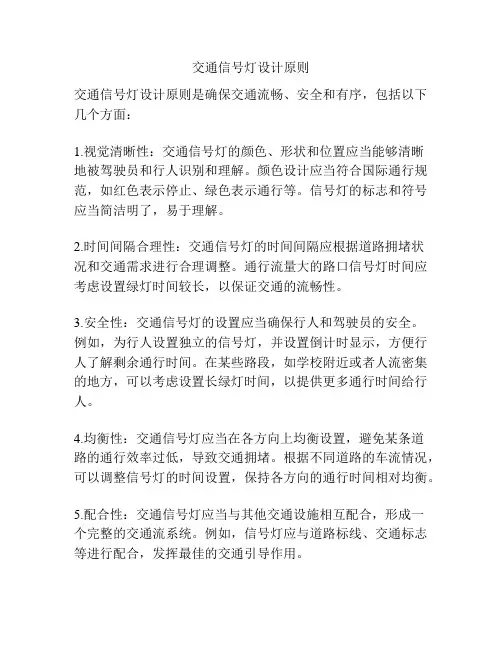 交通信号灯设计原则

交通信号灯设计原则是确保交通流畅、安全和有序，包括以下几个方面：

1.视觉清晰性：交通信号灯的颜色、形状和位置应当能够清晰地被驾驶员和行人识别和理解。颜色设计应当符合国际通行规范，如红色表示停止、绿色表示通行等。信号灯的标志和符号应当简洁明了，易于理解。

2.时间间隔合理性：交通信号灯的时间间隔应根据道路拥堵状况和交通需求进行合理调整。通行流量大的路口信号灯时间应考虑设置绿灯时间较长，以保证交通的流畅性。

3.安全性：交通信号灯的设置应当确保行人和驾驶员的安全。例如，为行人设置独立的信号灯，并设置倒计时显示，方便行人了解剩余通行时间。在某些路段，如学校附近或者人流密集的地方，可以考虑设置长绿灯时间，以提供更多通行时间给行人。

4.均衡性：交通信号灯应当在各方向上均衡设置，避免某条道路的通行效率过低，导致交通拥堵。根据不同道路的车流情况，可以调整信号灯的时间设置，保持各方向的通行时间相对均衡。

5.配合性：交通信号灯应当与其他交通设施相互配合，形成一个完整的交通流系统。例如，信号灯应与道路标线、交通标志等进行配合，发挥最佳的交通引导作用。